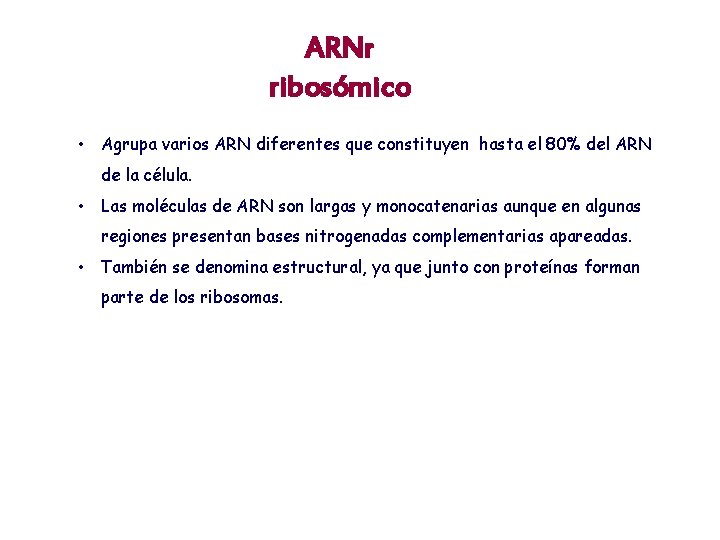 ARNr
ribosómico

• Agrupa varios ARN diferentes que constituyen hasta el 80% del ARN de la célula.
• Las moléculas de ARN son largas y monocatenarias aunque en algunas regiones presentan bases nitrogenadas complementarias apareadas.
• También se denomina estructural, ya que junto con proteínas forman parte de los ribosomas.